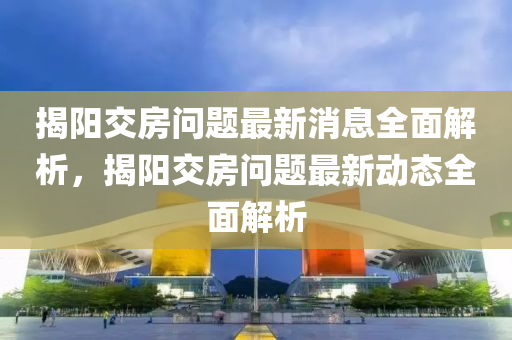 揭阳交房问题最新消息全面解析，揭阳交房问题最新动态全面解析